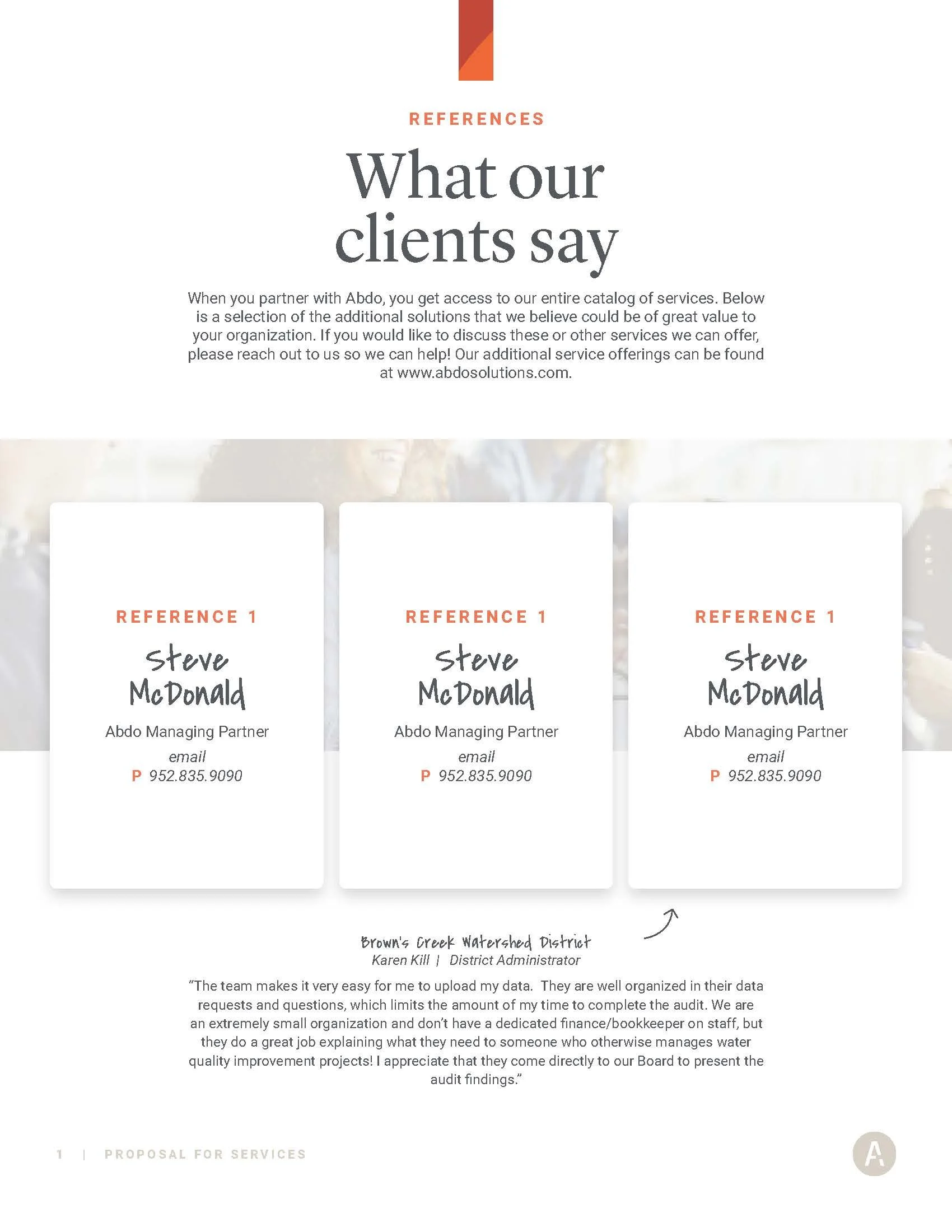 REFERENCES

What our clients say

When you partner with Abdo, you get access to our entire catalog of services. Below is a selection of the additional solutions that we believe could be of great value to your organization. If you would like to discuss these or other services we can offer, please reach out to us so we can help! Our additional service offerings can be found at www.abdosolutions.com.

REFERENCE 1

Steve McDonald

Abdo Managing Partner

email

P 952.835.9090

REFERENCE 1

Steve McDonald

Abdo Managing Partner

email

P 952.835.9090

REFERENCE 1

Steve McDonald

Abdo Managing Partner

email

P 952.835.9090

Brown's Creek Watershed District

Karen Kill | District Administrator

"The team makes it very easy for me to upload my data. They are well organized in their data requests and questions, which limits the amount of my time to complete the audit. We are an extremely small organization and don't have a dedicated finance/bookkeeper on staff, but they do a great job explaining what they need to someone who otherwise manages water quality improvement projects! I appreciate that they come directly to our Board to present the audit findings."

1 | PROPOSAL FOR SERVICES

A